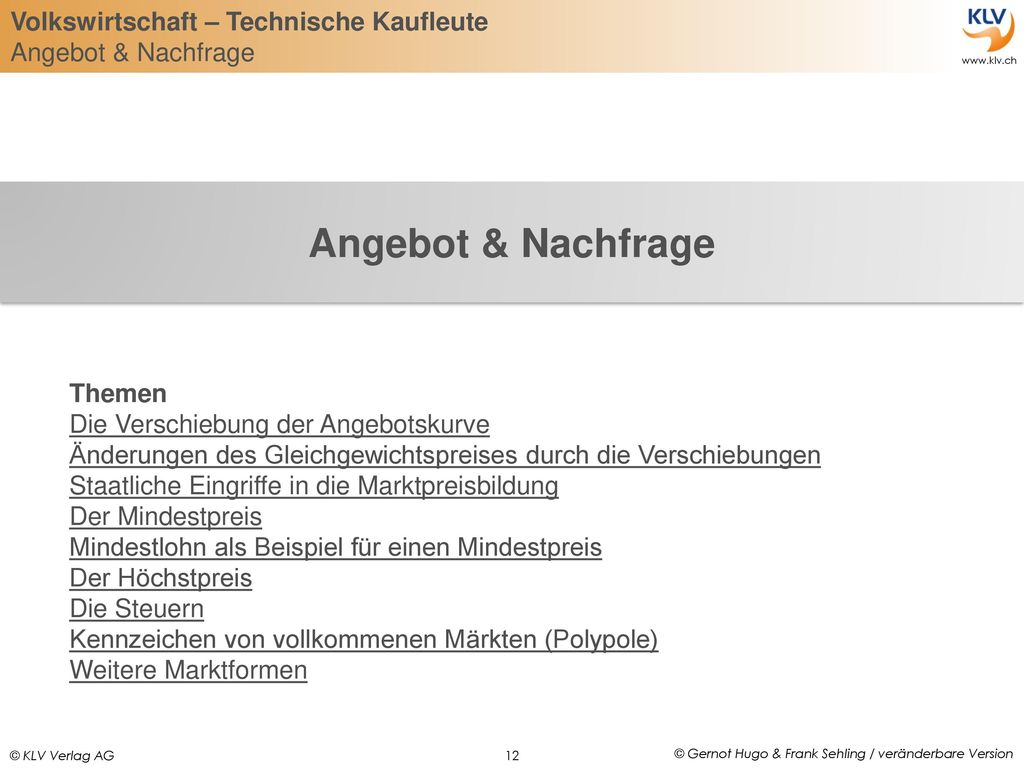 Volkswirtschaft – Technische Kaufleute
Angebot & Nachfrage

KLV
www.klv.ch

Angebot & Nachfrage

Themen
Die Verschiebung der Angebotskurve
Änderungen des Gleichgewichtspreises durch die Verschiebungen
Staatliche Eingriffe in die Marktpreisbildung
Der Mindestpreis
Mindestlohn als Beispiel für einen Mindestpreis
Der Höchstpreis
Die Steuern
Kennzeichen von vollkommenen Märkten (Polypole)
Weitere Marktformen

© KLV Verlag AG
12
© Gernot Hugo & Frank Sehling / veränderbare Version